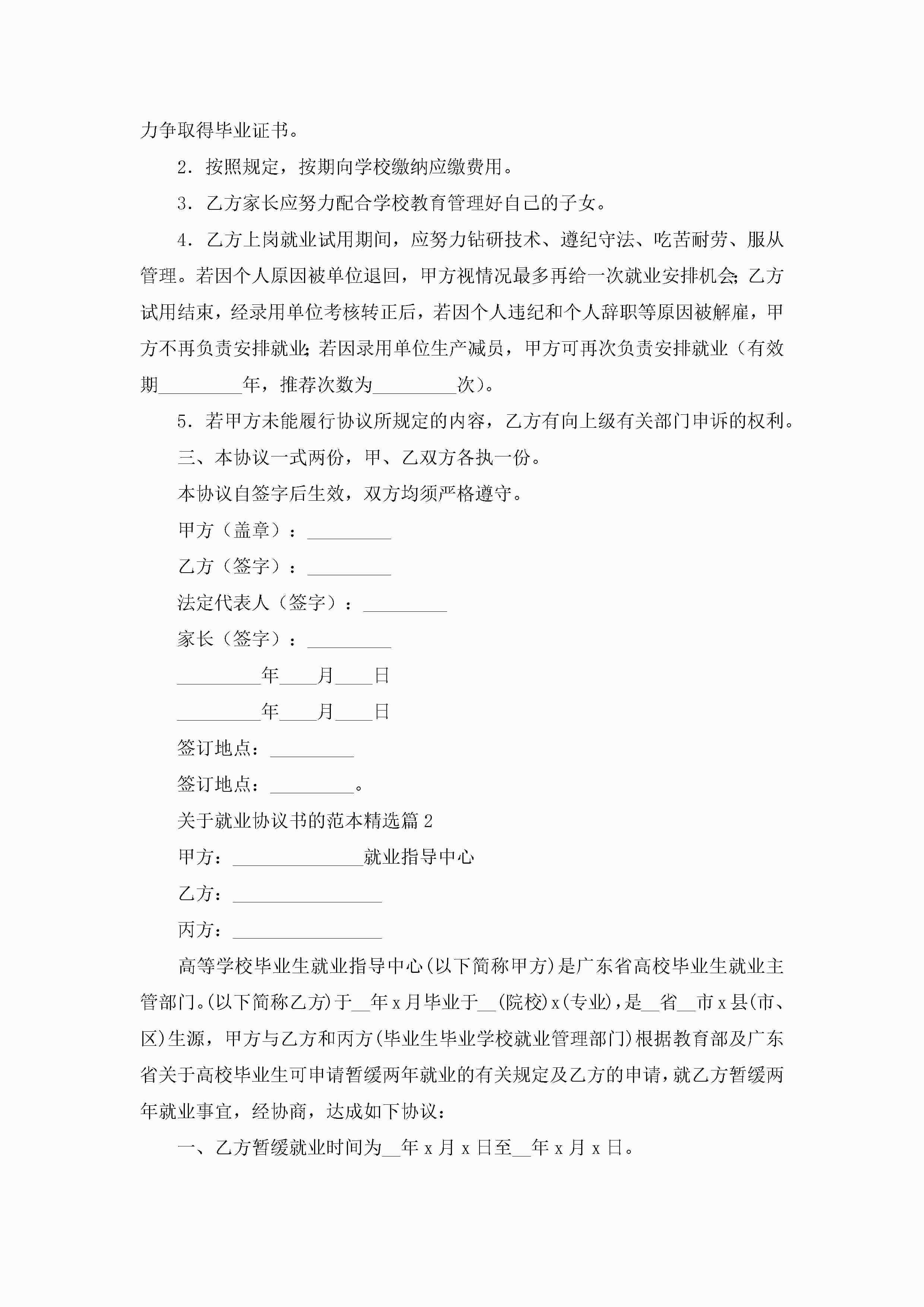 力争取得毕业证书。

2．按照规定，按期向学校缴纳应缴费用。

3．乙方家长应努力配合学校教育管理好自己的子女。

4．乙方上岗就业试用期间，应努力钻研技术、遵纪守法、吃苦耐劳、服从管理。若因个人原因被单位退回，甲方视情况最多再给一次就业安排机会;乙方试用结束，经录用单位考核转正后，若因个人违纪和个人辞职等原因被解雇，甲方不再负责安排就业;若因录用单位生产减员，甲方可再次负责安排就业（有效期_________年，推荐次数为_________次）。

5．若甲方未能履行协议所规定的内容，乙方有向上级有关部门申诉的权利。

三、本协议一式两份，甲、乙双方各执一份。

本协议自签字后生效，双方均须严格遵守。

甲方（盖章）：_________

乙方（签字）：_________

法定代表人（签字）：_________

家长（签字）：_________

_________年____月____日

_________年____月____日

签订地点：_________

签订地点：_________。

关于就业协议书的范本精选篇2

甲方：______________就业指导中心

乙方：________________

丙方：________________

高等学校毕业生就业指导中心(以下简称甲方)是广东省高校毕业生就业主管部门。(以下简称乙方)于__年x月毕业于__(院校)x(专业)，是__省__市x县(市、区)生源，甲方与乙方和丙方(毕业生毕业学校就业管理部门)根据教育部及广东省关于高校毕业生可申请暂缓两年就业的有关规定及乙方的申请，就乙方暂缓两年就业事宜，经协商，达成如下协议：

一、乙方暂缓就业时间为__年x月x日至__年x月x日。